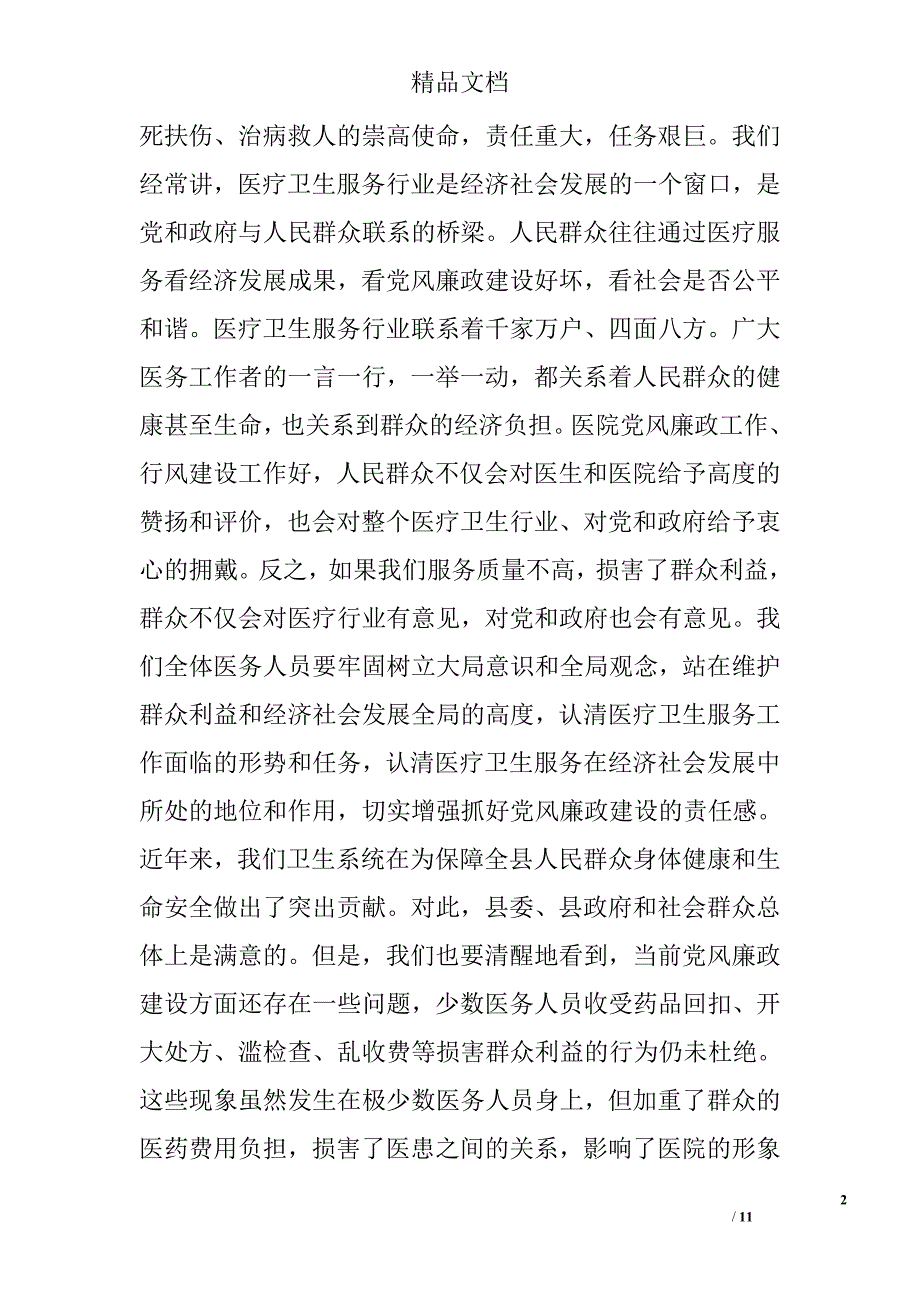 精品文档

死扶伤、治病救人的崇高使命，责任重大，任务艰巨。我们经常讲，医疗卫生服务行业是经济社会发展的一个窗口，是党和政府与人民群众联系的桥梁。人民群众往往通过医疗服务看经济发展成果，看党风廉政建设好坏，看社会是否公平和谐。医疗卫生服务行业联系着千家万户、四面八方。广大医务工作者的一言一行，一举一动，都关系着人民群众的健康甚至生命，也关系到群众的经济负担。医院党风廉政工作、行风建设工作好，人民群众不仅会对医生和医院给予高度的赞扬和评价，也会对整个医疗卫生行业、对党和政府给予衷心的拥戴。反之，如果我们服务质量不高，损害了群众利益，群众不仅会对医疗行业有意见，对党和政府也会有意见。我们全体医务人员要牢固树立大局意识和全局观念，站在维护群众利益和经济社会发展全局的高度，认清医疗卫生服务工作面临的形势和任务，认清医疗卫生服务在经济社会发展中所处的地位和作用，切实增强抓好党风廉政建设的责任感。近年来，我们卫生系统在为保障全县人民群众身体健康和生命安全做出了突出贡献。对此，县委、县政府和社会群众总体上是满意的。但是，我们也要清醒地看到，当前党风廉政建设方面还存在一些问题，少数医务人员收受药品回扣、开大处方、滥检查、乱收费等损害群众利益的行为仍未杜绝。这些现象虽然发生在极少数医务人员身上，但加重了群众的医药费用负担，损害了医患之间的关系，影响了医院的形象

2

/ 11